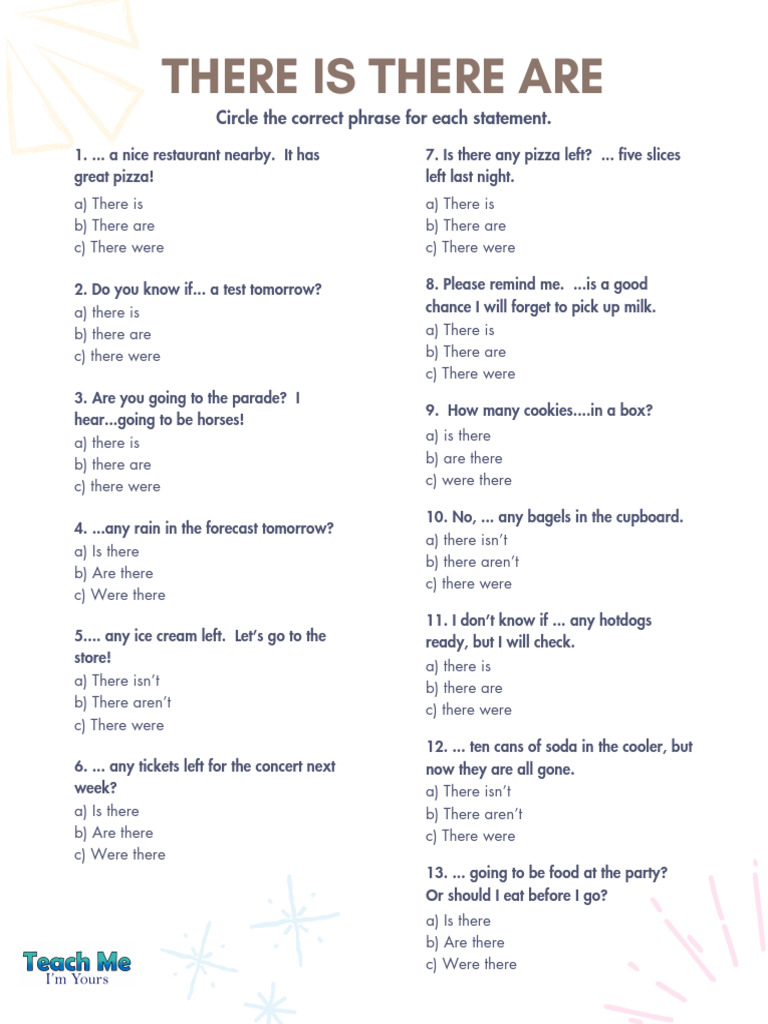 THERE IS THERE ARE

Circle the correct phrase for each statement.

1. ... a nice restaurant nearby. It has great pizza!
a) There is
b) There are
c) There were

2. Do you know if... a test tomorrow?
a) there is
b) there are
c) there were

3. Are you going to the parade? I hear...going to be horses!
a) there is
b) there are
c) there were

4. ...any rain in the forecast tomorrow?
a) Is there
b) Are there
c) Were there

5.... any ice cream left. Let's go to the store!
a) There isn't
b) There aren't
c) There were

6. ... any tickets left for the concert next week?
a) Is there
b) Are there
c) Were there

7. Is there any pizza left? ... five slices left last night.
a) There is
b) There are
c) There were

8. Please remind me. ...is a good chance I will forget to pick up milk.
a) There is
b) There are
c) There were

9. How many cookies....in a box?
a) is there
b) are there
c) were there

10. No, ... any bagels in the cupboard.
a) there isn't
b) there aren't
c) there were

11. I don't know if ... any hotdogs ready, but I will check.
a) there is
b) there are
c) there were

12. ... ten cans of soda in the cooler, but now they are all gone.
a) There isn't
b) There aren't
c) There were

13. ... going to be food at the party? Or should I eat before I go?
a) Is there
b) Are there
c) Were there

Teach Me
I'm Yours